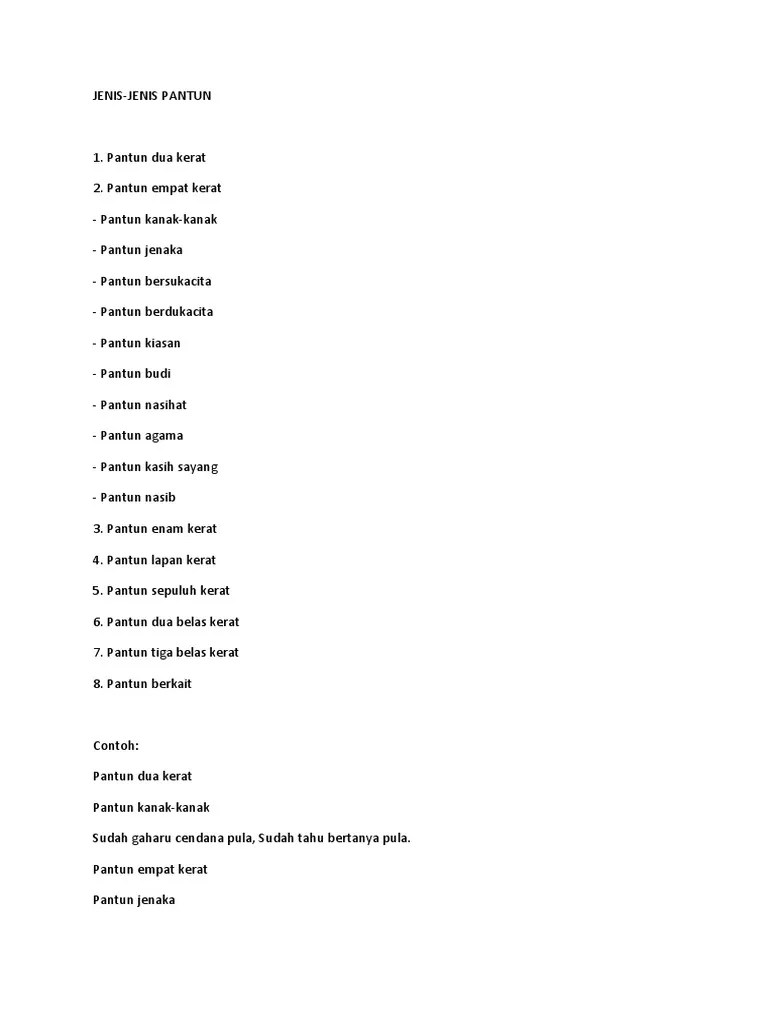 JENIS-JENIS PANTUN

1. Pantun dua kerat

2. Pantun empat kerat

- Pantun kanak-kanak

- Pantun jenaka

- Pantun bersukacita

- Pantun berdukacita

- Pantun kiasan

- Pantun budi

- Pantun nasihat

- Pantun agama

- Pantun kasih sayang

- Pantun nasib

3. Pantun enam kerat

4. Pantun lapan kerat

5. Pantun sepuluh kerat

6. Pantun dua belas kerat

7. Pantun tiga belas kerat

8. Pantun berkait

Contoh:

Pantun dua kerat

Pantun kanak-kanak

Sudah gaharu cendana pula, Sudah tahu bertanya pula.

Pantun empat kerat

Pantun jenaka